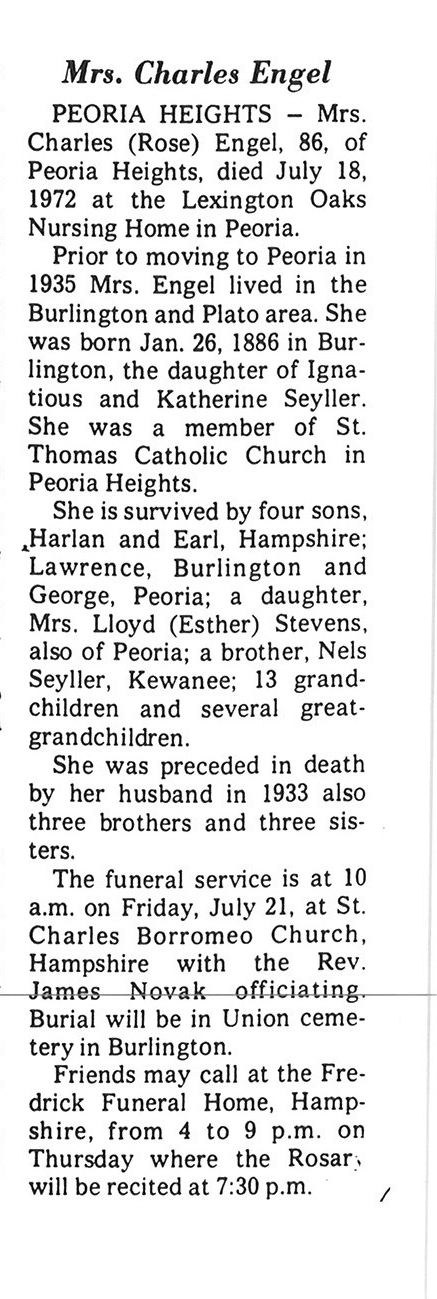 Mrs. Charles Engel

PEORIA HEIGHTS – Mrs. Charles (Rose) Engel, 86, of Peoria Heights, died July 18, 1972 at the Lexington Oaks Nursing Home in Peoria.

Prior to moving to Peoria in 1935 Mrs. Engel lived in the Burlington and Plato area. She was born Jan. 26, 1886 in Burlington, the daughter of Ignatious and Katherine Seyller. She was a member of St. Thomas Catholic Church in Peoria Heights.

She is survived by four sons, Harlan and Earl, Hampshire; Lawrence, Burlington and George, Peoria; a daughter, Mrs. Lloyd (Esther) Stevens, also of Peoria; a brother, Nels Seyller, Kewanee; 13 grandchildren and several great-grandchildren.

She was preceded in death by her husband in 1933 also three brothers and three sisters.

The funeral service is at 10 a.m. on Friday, July 21, at St. Charles Borromeo Church, Hampshire with the Rev. James Novak officiating. Burial will be in Union cemetery in Burlington.

Friends may call at the Fredrick Funeral Home, Hampshire, from 4 to 9 p.m. on Thursday where the Rosary will be recited at 7:30 p.m.